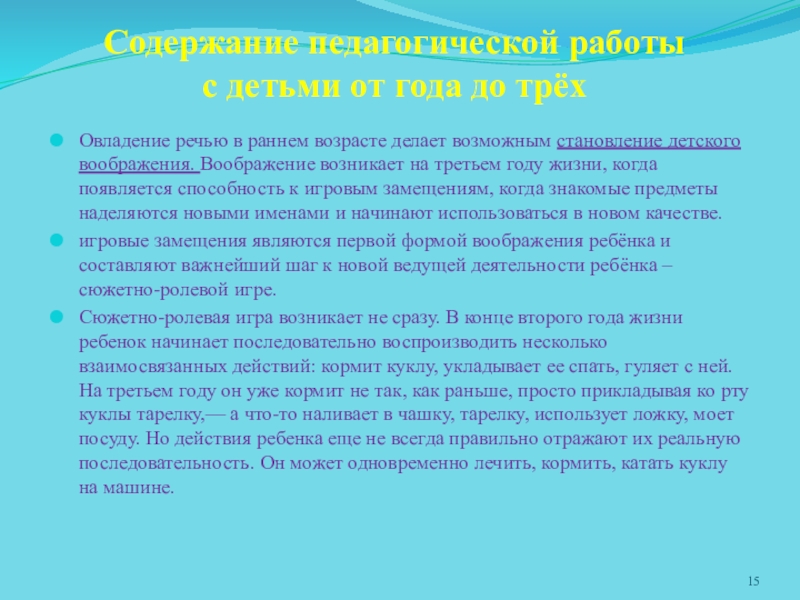 Содержание педагогической работы с детьми от года до трёх

Овладение речью в раннем возрасте делает возможным становление детского воображения. Воображение возникает на третьем году жизни, когда появляется способность к игровым замещениям, когда знакомые предметы наделяются новыми именами и начинают использоваться в новом качестве.

игровые замещения являются первой формой воображения ребёнка и составляют важнейший шаг к новой ведущей деятельности ребёнка – сюжетно-ролевой игре.

Сюжетно-ролевая игра возникает не сразу. В конце второго года жизни ребенок начинает последовательно воспроизводить несколько взаимосвязанных действий: кормит куклу, укладывает ее спать, гуляет с ней. На третьем году он уже кормит не так, как раньше, просто прикладывая ко рту куклы тарелку,— а что-то наливает в чашку, тарелку, использует ложку, моет посуду. Но действия ребенка еще не всегда правильно отражают их реальную последовательность. Он может одновременно лечить, кормить, катать куклу на машине.

15